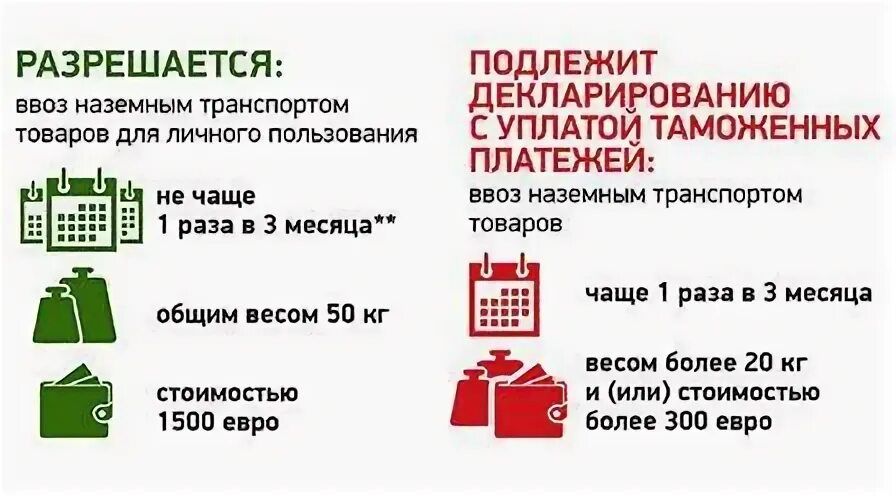 РАЗРЕШАЕТСЯ:
ввоз наземным транспортом товаров для личного пользования

не чаще 1 раза в 3 месяца**

общим весом 50 кг

стоимостью 1500 евро

ПОДЛЕЖИТ ДЕКЛАРИРОВАНИЮ С УПЛАТОЙ ТАМОЖЕННЫХ ПЛАТЕЖЕЙ:
ввоз наземным транспортом товаров

чаще 1 раза в 3 месяца

весом более 20 кг и (или) стоимостью более 300 евро